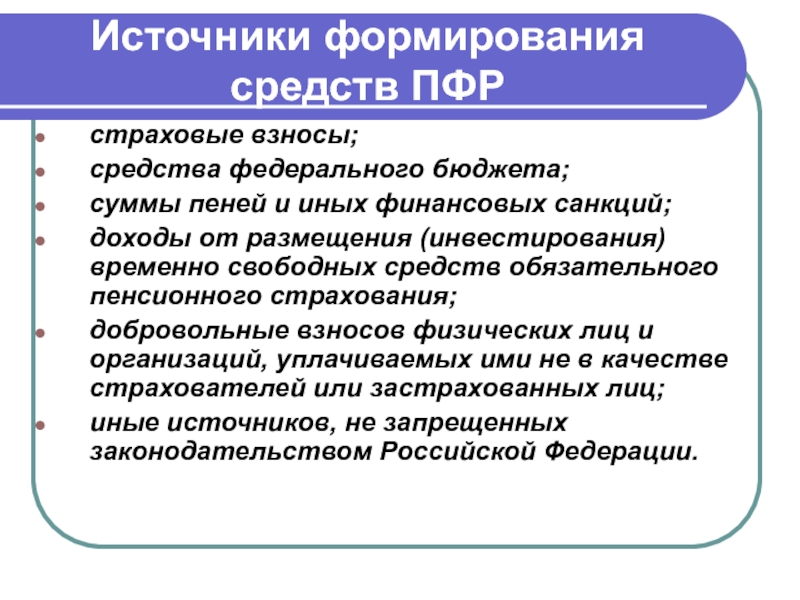 Источники формирования средств ПФР

- страховые взносы;
- средства федерального бюджета;
- суммы пеней и иных финансовых санкций;
- доходы от размещения (инвестирования) временно свободных средств обязательного пенсионного страхования;
- добровольные взносов физических лиц и организаций, уплачиваемых ими не в качестве страхователей или застрахованных лиц;
- иные источников, не запрещенных законодательством Российской Федерации.